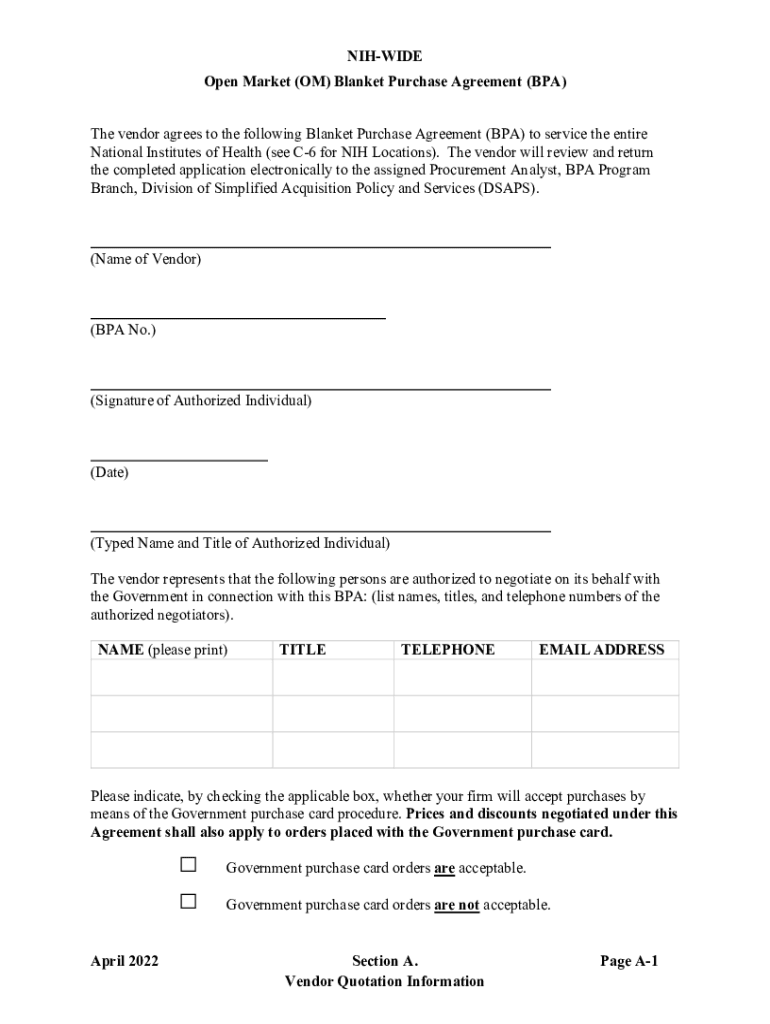 NIH-WIDE

Open Market (OM) Blanket Purchase Agreement (BPA)

The vendor agrees to the following Blanket Purchase Agreement (BPA) to service the entire National Institutes of Health (see C-6 for NIH Locations). The vendor will review and return the completed application electronically to the assigned Procurement Analyst, BPA Program Branch, Division of Simplified Acquisition Policy and Services (DSAPS).

(Name of Vendor)

(BPA No.)

(Signature of Authorized Individual)

(Date)

(Typed Name and Title of Authorized Individual)

The vendor represents that the following persons are authorized to negotiate on its behalf with the Government in connection with this BPA: (list names, titles, and telephone numbers of the authorized negotiators).

| NAME (please print) | TITLE | TELEPHONE | EMAIL ADDRESS |
|---|---|---|---|
| | | | |
| | | | |
| | | | |

Please indicate, by checking the applicable box, whether your firm will accept purchases by means of the Government purchase card procedure. Prices and discounts negotiated under this Agreement shall also apply to orders placed with the Government purchase card.

☐ Government purchase card orders are acceptable.

☐ Government purchase card orders are not acceptable.

April 2022

Section A.
Vendor Quotation Information

Page A-1